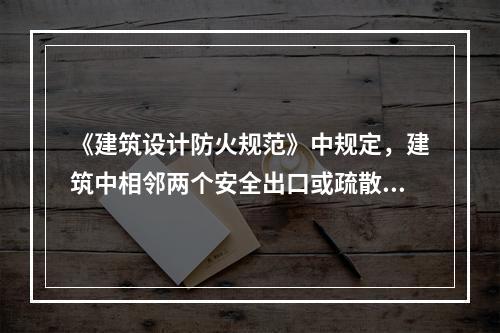 《建筑设计防火规范》中规定，建筑中相邻两个安全出口或疏散...